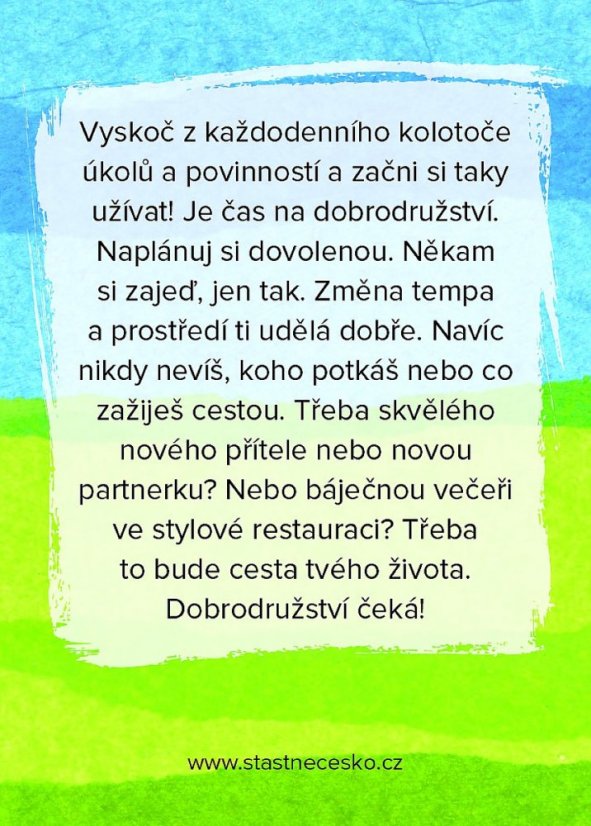 Vyskoč z každodenního kolotoče úkolů a povinností a začni si taky užívat! Je čas na dobrodružství. Naplánuj si dovolenou. Někam si zajeď, jen tak. Změna tempa a prostředí ti udělá dobře. Navíc nikdy nevíš, koho potkáš nebo co zažiješ cestou. Třeba skvělého nového přítele nebo novou partnerku? Nebo báječnou večeři ve stylové restauraci? Třeba to bude cesta tvého života. Dobrodružství čeká!

www.stastnecesko.cz